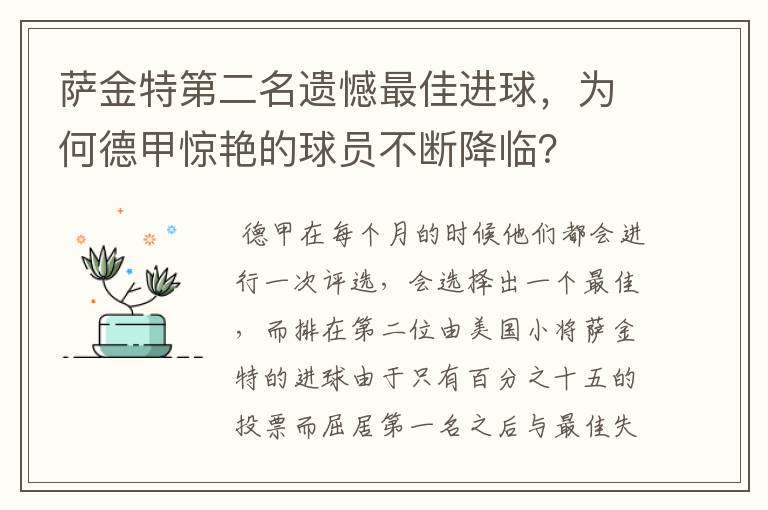 萨金特第二名遗憾最佳进球，为何德甲惊艳的球员不断降临？

德甲在每个月的时候他们都会进行一次评选，会选择出一个最佳，而排在第二位由美国小将萨金特的进球由于只有百分之十五的投票而屈居第一名之后与最佳失